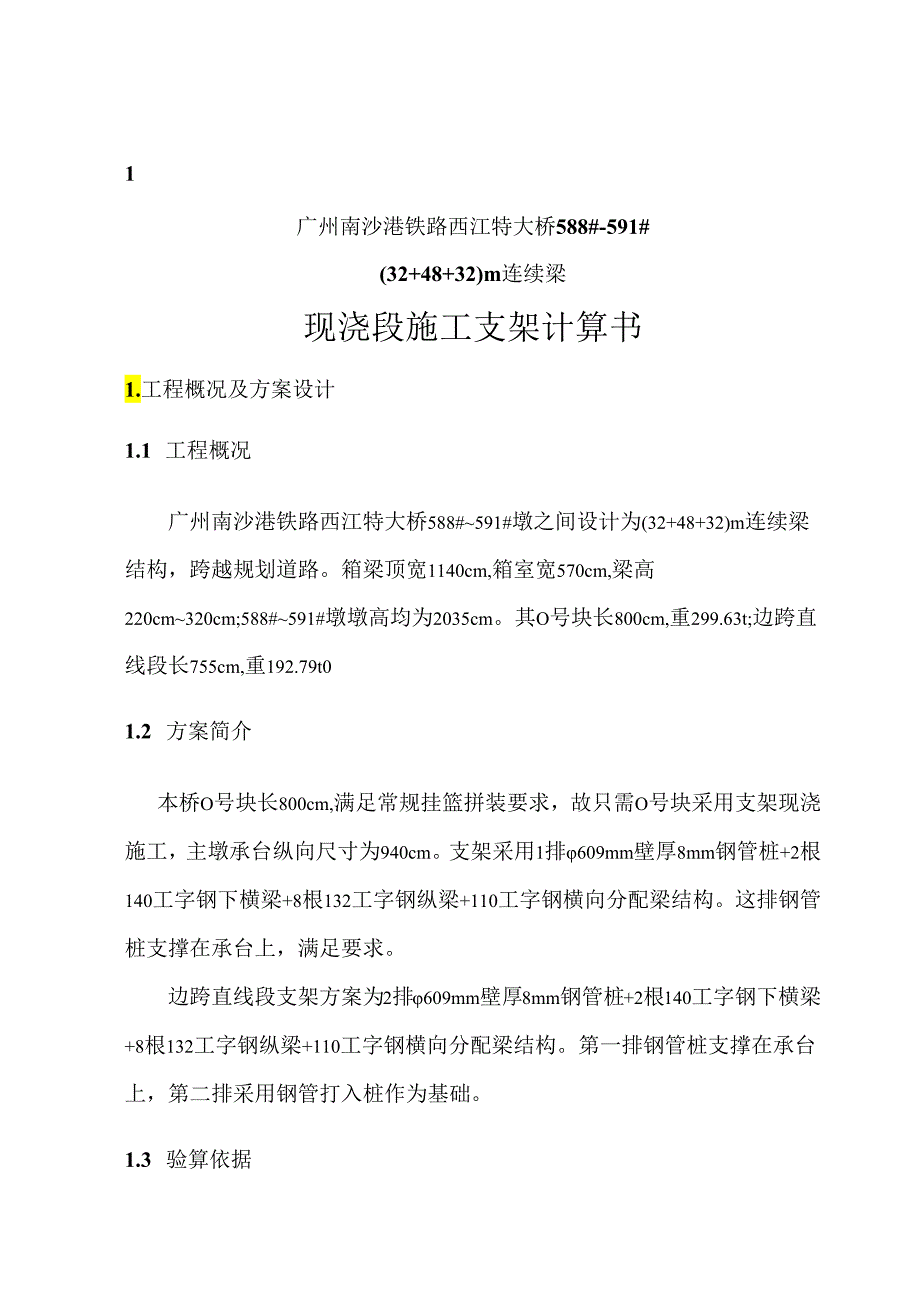 1

广州南沙港铁路西江特大桥588#-591#

(32+48+32)m连续梁

现浇段施工支架计算书

1.工程概况及方案设计

1.1 工程概况

广州南沙港铁路西江特大桥588#~591#墩之间设计为(32+48+32)m连续梁结构，跨越规划道路。箱梁顶宽1140cm,箱室宽570cm,梁高220cm~320cm;588#~591#墩墩高均为2035cm。其O号块长800cm,重299.63t;边跨直线段长755cm,重192.79t0

1.2 方案简介

本桥O号块长800cm,满足常规挂篮拼装要求，故只需O号块采用支架现浇施工，主墩承台纵向尺寸为940cm。支架采用1排φ609mm壁厚8mm钢管桩+2根140工字钢下横梁+8根132工字钢纵梁+110工字钢横向分配梁结构。这排钢管桩支撑在承台上，满足要求。

边跨直线段支架方案为2排φ609mm壁厚8mm钢管桩+2根140工字钢下横梁+8根132工字钢纵梁+110工字钢横向分配梁结构。第一排钢管桩支撑在承台上，第二排采用钢管打入桩作为基础。

1.3 验算依据